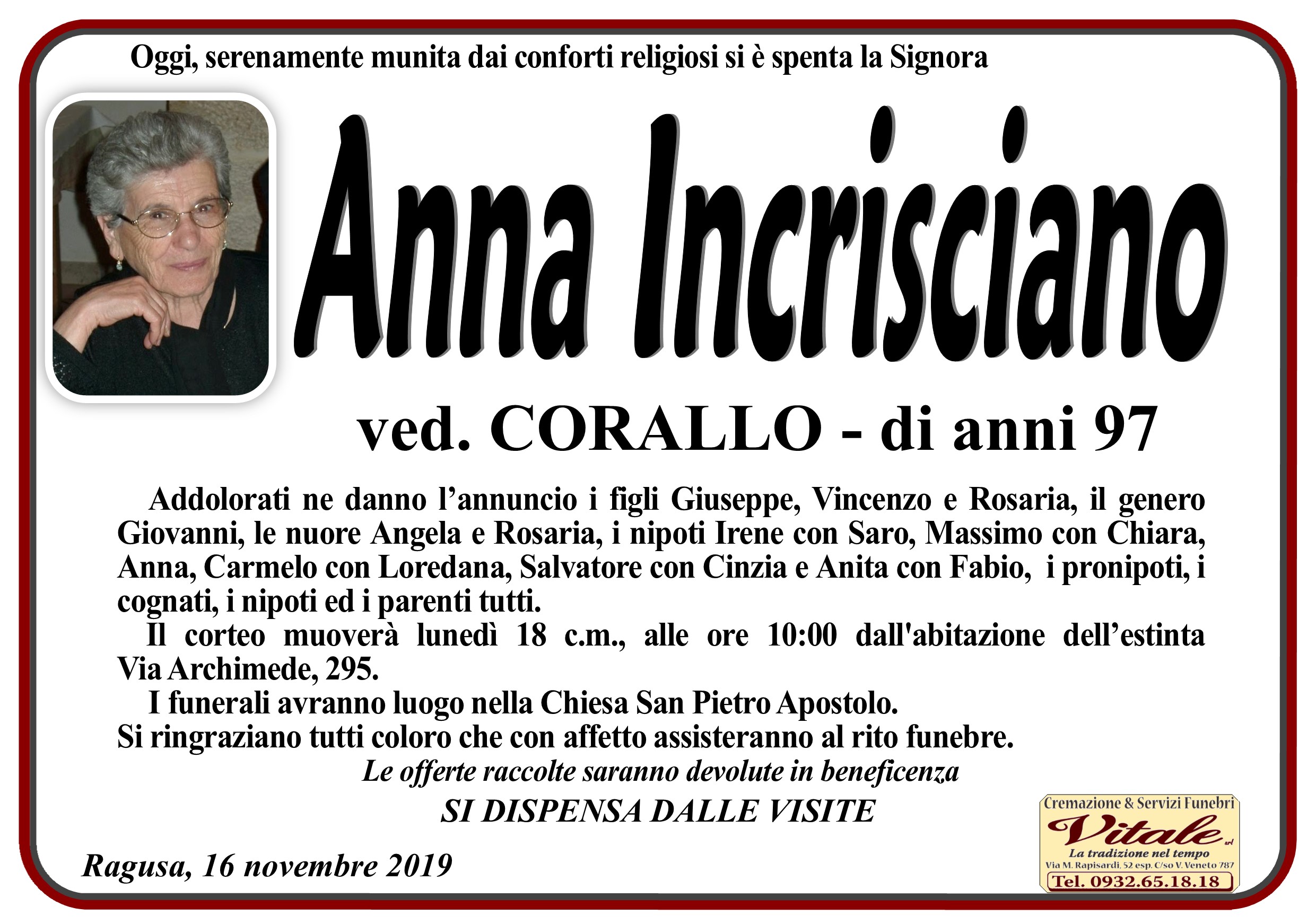 Oggi, serenamente munita dai conforti religiosi si è spenta la Signora

Anna Incrisciano

ved. CORALLO - di anni 97

Addolorati ne danno l'annuncio i figli Giuseppe, Vincenzo e Rosaria, il genero Giovanni, le nuore Angela e Rosaria, i nipoti Irene con Saro, Massimo con Chiara, Anna, Carmelo con Loredana, Salvatore con Cinzia e Anita con Fabio, i pronipoti, i cognati, i nipoti ed i parenti tutti.

Il corteo muoverà lunedì 18 c.m., alle ore 10:00 dall'abitazione dell'estinta Via Archimede, 295.

I funerali avranno luogo nella Chiesa San Pietro Apostolo.
Si ringraziano tutti coloro che con affetto assisteranno al rito funebre.

Le offerte raccolte saranno devolute in beneficenza

SI DISPENSA DALLE VISITE

Ragusa, 16 novembre 2019

Cremazione & Servizi Funebri
Vitale srl
La tradizione nel tempo
Via M. Rapisardi, 52 esp. C/so V. Veneto 787
Tel. 0932.65.18.18